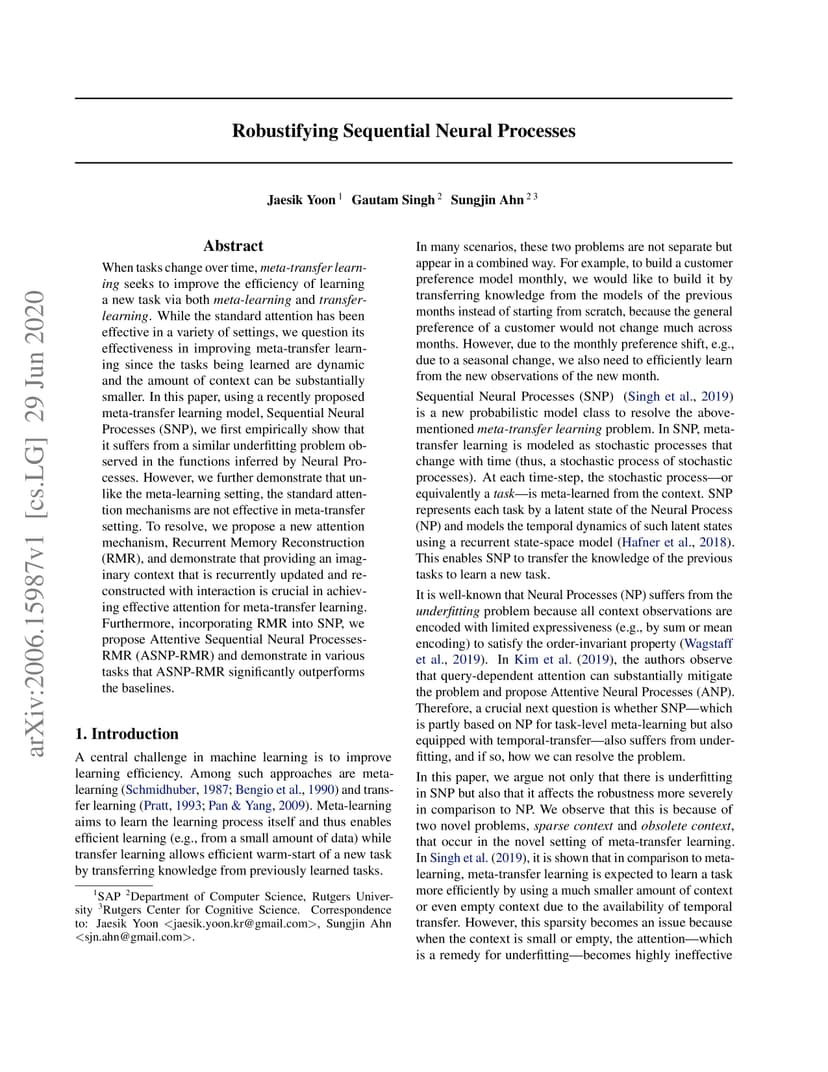 arXiv:2006.15987v1 [cs.LG] 29 Jun 2020

Robustifying Sequential Neural Processes

Jaesik Yoon $^1$ Gautam Singh $^2$ Sungjin Ahn $^{2\,3}$

Abstract

When tasks change over time, meta-transfer learning seeks to improve the efficiency of learning a new task via both meta-learning and transfer-learning. While the standard attention has been effective in a variety of settings, we question its effectiveness in improving meta-transfer learning since the tasks being learned are dynamic and the amount of context can be substantially smaller. In this paper, using a recently proposed meta-transfer learning model, Sequential Neural Processes (SNP), we first empirically show that it suffers from a similar underfitting problem observed in the functions inferred by Neural Processes. However, we further demonstrate that unlike the meta-learning setting, the standard attention mechanisms are not effective in meta-transfer setting. To resolve, we propose a new attention mechanism, Recurrent Memory Reconstruction (RMR), and demonstrate that providing an imaginary context that is recurrently updated and reconstructed with interaction is crucial in achieving effective attention for meta-transfer learning. Furthermore, incorporating RMR into SNP, we propose Attentive Sequential Neural Processes-RMR (ASNP-RMR) and demonstrate in various tasks that ASNP-RMR significantly outperforms the baselines.

1. Introduction

A central challenge in machine learning is to improve learning efficiency. Among such approaches are meta-learning (Schmidhuber, 1987; Bengio et al., 1990) and transfer learning (Pratt, 1993; Pan & Yang, 2009). Meta-learning aims to learn the learning process itself and thus enables efficient learning (e.g., from a small amount of data) while transfer learning allows efficient warm-start of a new task by transferring knowledge from previously learned tasks.

$^1$SAP $^2$Department of Computer Science, Rutgers University $^3$Rutgers Center for Cognitive Science. Correspondence to: Jaesik Yoon <jaesik.yoon.kr@gmail.com>, Sungjin Ahn <sjn.ahn@gmail.com>.

In many scenarios, these two problems are not separate but appear in a combined way. For example, to build a customer preference model monthly, we would like to build it by transferring knowledge from the models of the previous months instead of starting from scratch, because the general preference of a customer would not change much across months. However, due to the monthly preference shift, e.g., due to a seasonal change, we also need to efficiently learn from the new observations of the new month.

Sequential Neural Processes (SNP) (Singh et al., 2019) is a new probabilistic model class to resolve the above-mentioned meta-transfer learning problem. In SNP, meta-transfer learning is modeled as stochastic processes that change with time (thus, a stochastic process of stochastic processes). At each time-step, the stochastic process—or equivalently a task—is meta-learned from the context. SNP represents each task by a latent state of the Neural Process (NP) and models the temporal dynamics of such latent states using a recurrent state-space model (Hafner et al., 2018). This enables SNP to transfer the knowledge of the previous tasks to learn a new task.

It is well-known that Neural Processes (NP) suffers from the underfitting problem because all context observations are encoded with limited expressiveness (e.g., by sum or mean encoding) to satisfy the order-invariant property (Wagstaff et al., 2019). In Kim et al. (2019), the authors observe that query-dependent attention can substantially mitigate the problem and propose Attentive Neural Processes (ANP). Therefore, a crucial next question is whether SNP—which is partly based on NP for task-level meta-learning but also equipped with temporal-transfer—also suffers from underfitting, and if so, how we can resolve the problem.

In this paper, we argue not only that there is underfitting in SNP but also that it affects the robustness more severely in comparison to NP. We observe that this is because of two novel problems, sparse context and obsolete context, that occur in the novel setting of meta-transfer learning. In Singh et al. (2019), it is shown that in comparison to meta-learning, meta-transfer learning is expected to learn a task more efficiently by using a much smaller amount of context or even empty context due to the availability of temporal transfer. However, this sparsity becomes an issue because when the context is small or empty, the attention—which is a remedy for underfitting—becomes highly ineffective